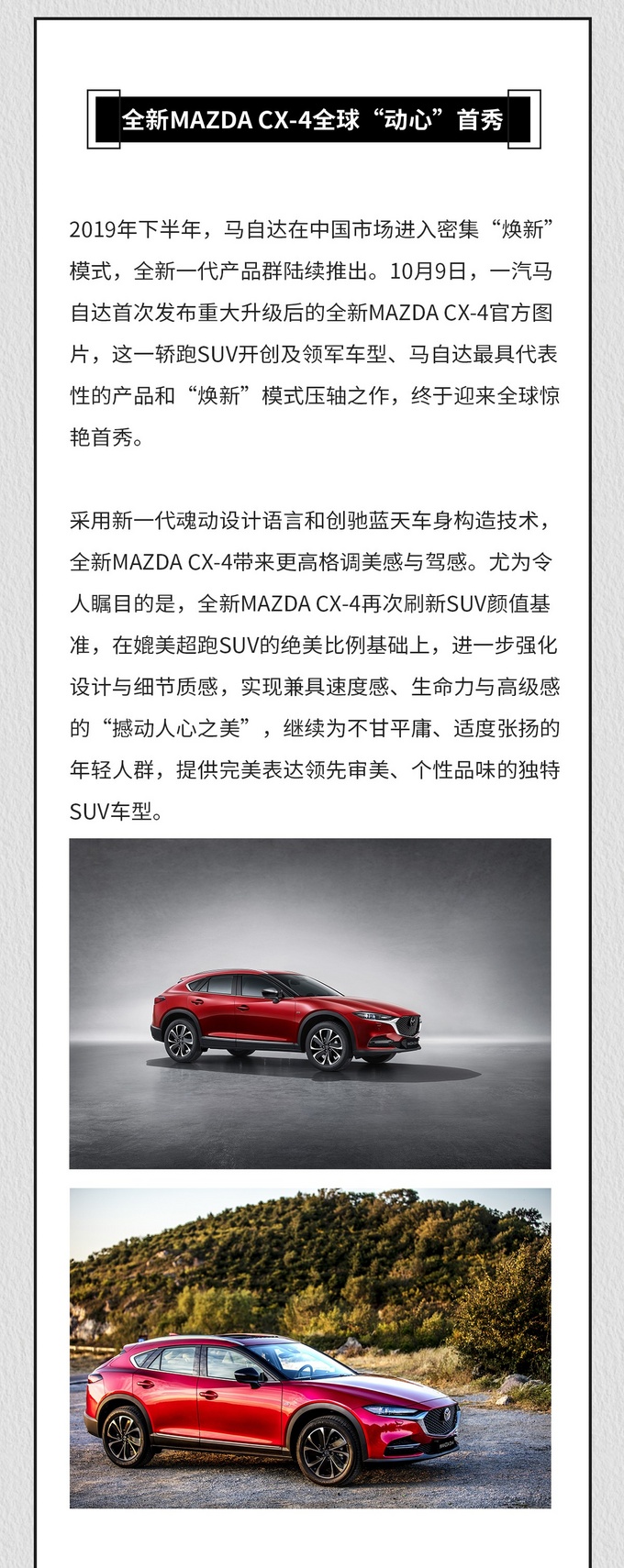 全新MAZDA CX-4全球“动心”首秀

2019年下半年，马自达在中国市场进入密集“焕新”模式，全新一代产品群陆续推出。10月9日，一汽马自达首次发布重大升级后的全新MAZDA CX-4官方图片，这一轿跑SUV开创及领军车型、马自达最具代表性的产品和“焕新”模式压轴之作，终于迎来全球惊艳首秀。

采用新一代魂动设计语言和创驰蓝天车身构造技术，全新MAZDA CX-4带来更高格调美感与驾感。尤为令人瞩目的是，全新MAZDA CX-4再次刷新SUV颜值基准，在媲美超跑SUV的绝美比例基础上，进一步强化设计与细节质感，实现兼具速度感、生命力与高级感的“撼动人心之美”，继续为不甘平庸、适度张扬的年轻人群，提供完美表达领先审美、个性品味的独特SUV车型。